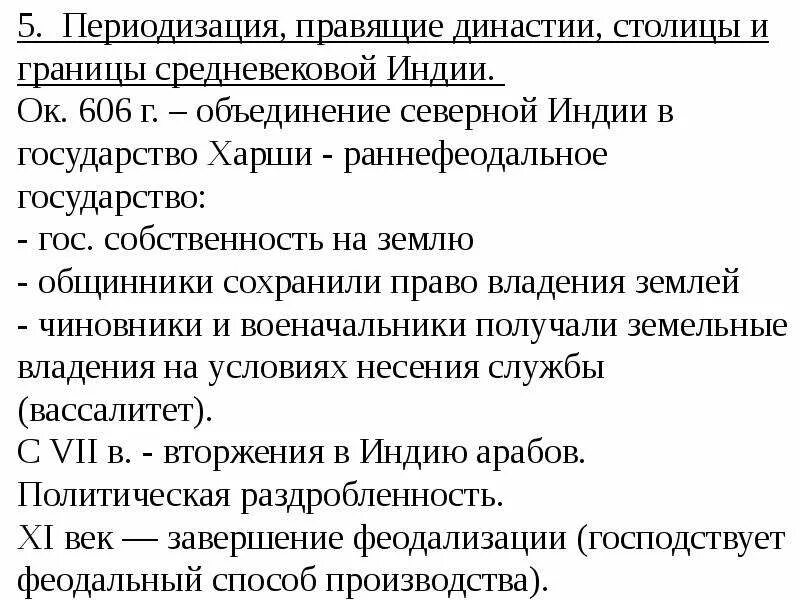 5. Периодизация, правящие династии, столицы и границы средневековой Индии.
Ок. 606 г. – объединение северной Индии в государство Харши - раннефеодальное государство:
- гос. собственность на землю
- общинники сохранили право владения землей
- чиновники и военачальники получали земельные владения на условиях несения службы (вассалитет).
С VII в. - вторжения в Индию арабов.
Политическая раздробленность.
XI век — завершение феодализации (господствует феодальный способ производства).